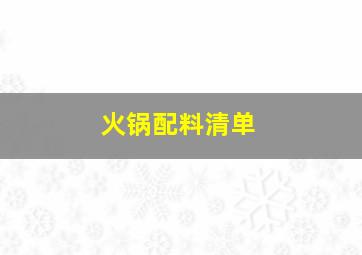 火锅配料清单